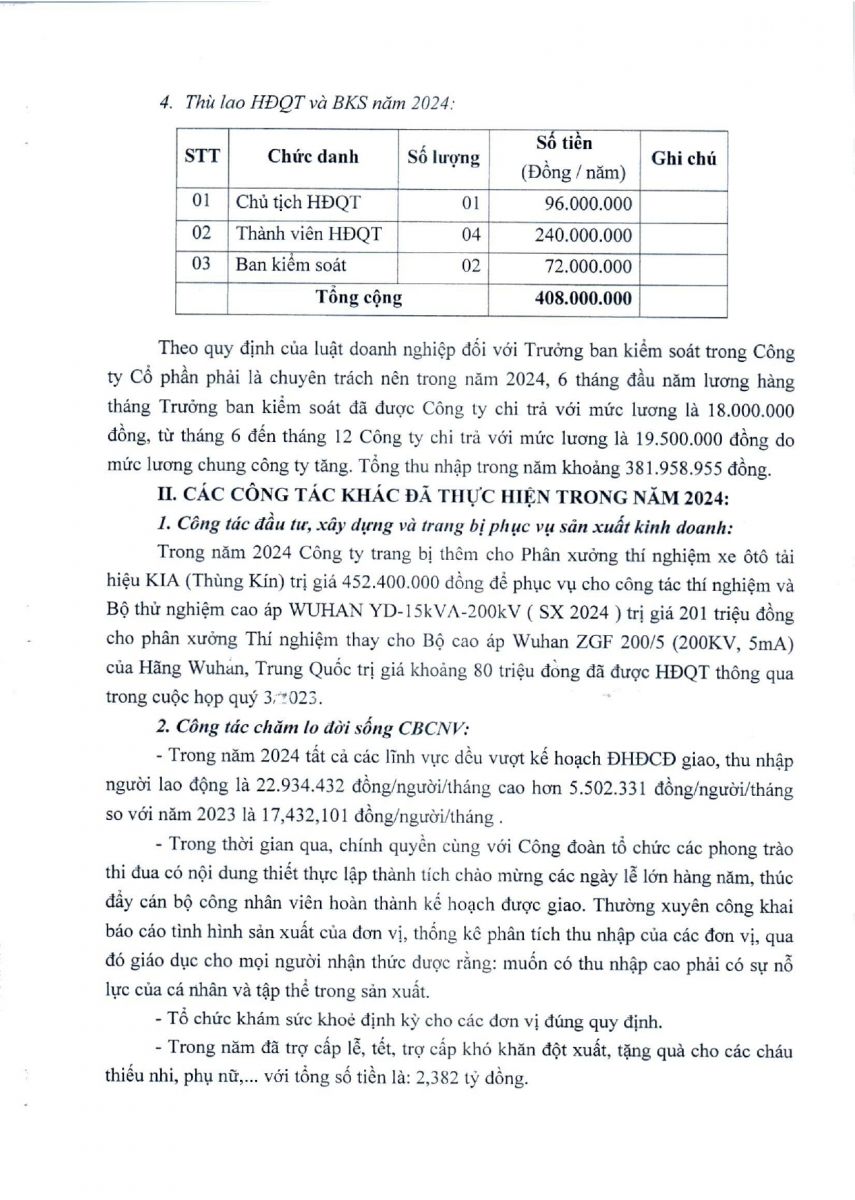 4. Thù lao HĐQT và BKS năm 2024:

| STT | Chức danh | Số lượng | Số tiền (Đồng / năm) | Ghi chú |
|---|---|---|---|---|
| 01 | Chủ tịch HĐQT | 01 | 96.000.000 | |
| 02 | Thành viên HĐQT | 04 | 240.000.000 | |
| 03 | Ban kiểm soát | 02 | 72.000.000 | |
| | Tổng cộng | | 408.000.000 | |

Theo quy định của luật doanh nghiệp đối với Trưởng ban kiểm soát trong Công ty Cổ phần phải là chuyên trách nên trong năm 2024, 6 tháng đầu năm lương hàng tháng Trưởng ban kiểm soát đã được Công ty chi trả với mức lương là 18.000.000 đồng, từ tháng 6 đến tháng 12 Công ty chi trả với mức lương là 19.500.000 đồng do mức lương chung công ty tăng. Tổng thu nhập trong năm khoảng 381.958.955 đồng.

II. CÁC CÔNG TÁC KHÁC ĐÃ THỰC HIỆN TRONG NĂM 2024:

1. Công tác đầu tư, xây dựng và trang bị phục vụ sản xuất kinh doanh:

Trong năm 2024 Công ty trang bị thêm cho Phân xưởng thí nghiệm xe ôtô tải hiệu KIA (Thùng Kín) trị giá 452.400.000 đồng để phục vụ cho công tác thí nghiệm và Bộ thử nghiệm cao áp WUHAN YD-15kVA-200kV ( SX 2024 ) trị giá 201 triệu đồng cho phân xưởng Thí nghiệm thay cho Bộ cao áp Wuhan ZGF 200/5 (200KV, 5mA) của Hãng Wuhan, Trung Quốc trị giá khoảng 80 triệu đồng đã được HĐQT thông qua trong cuộc họp quý 3/2023.

2. Công tác chăm lo đời sống CBCNV:

- Trong năm 2024 tất cả các lĩnh vực đều vượt kế hoạch ĐHĐCĐ giao, thu nhập người lao động là 22.934.432 đồng/người/tháng cao hơn 5.502.331 đồng/người/tháng so với năm 2023 là 17,432,101 đồng/người/tháng .

- Trong thời gian qua, chính quyền cùng với Công đoàn tổ chức các phong trào thi đua có nội dung thiết thực lập thành tích chào mừng các ngày lễ lớn hàng năm, thúc đẩy cán bộ công nhân viên hoàn thành kế hoạch được giao. Thường xuyên công khai báo cáo tình hình sản xuất của đơn vị, thống kê phân tích thu nhập của các đơn vị, qua đó giáo dục cho mọi người nhận thức được rằng: muốn có thu nhập cao phải có sự nỗ lực của cá nhân và tập thể trong sản xuất.

- Tổ chức khám sức khoẻ định kỳ cho các đơn vị đúng quy định.

- Trong năm đã trợ cấp lễ, tết, trợ cấp khó khăn đột xuất, tặng quà cho các cháu thiếu nhi, phụ nữ,... với tổng số tiền là: 2,382 tỷ đồng.